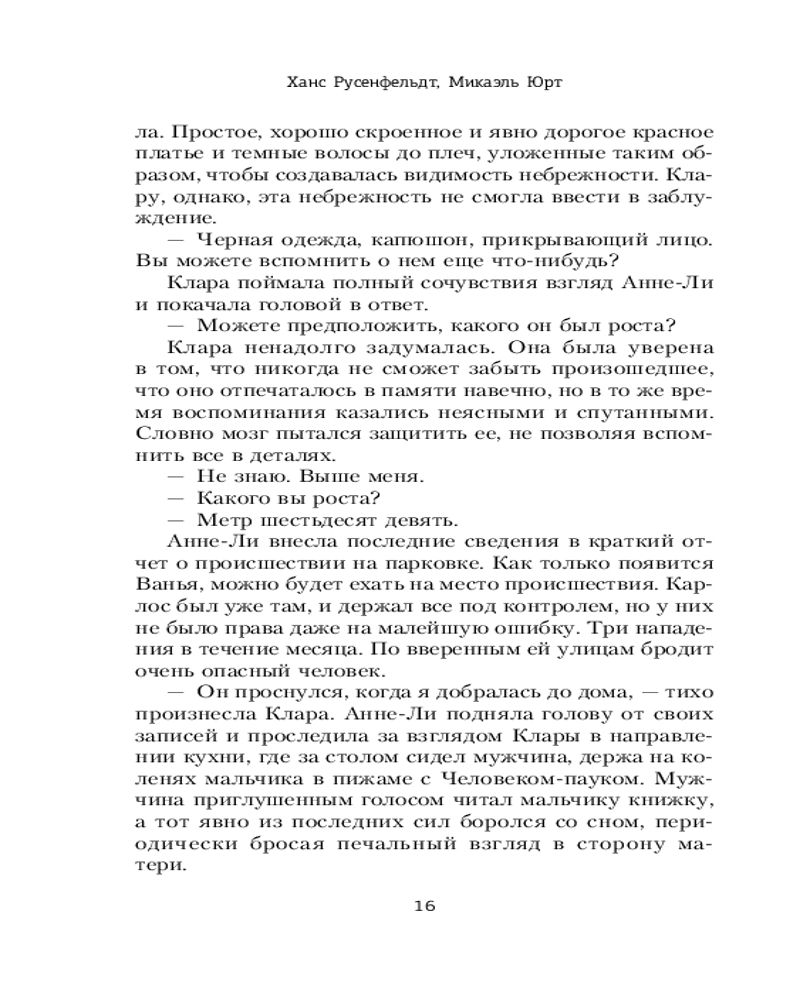 Ханс Русенфельдт, Микаэль Юрт

ла. Простое, хорошо скроенное и явно дорогое красное платье и темные волосы до плеч, уложенные таким образом, чтобы создавалась видимость небрежности. Клару, однако, эта небрежность не смогла ввести в заблуждение.

— Черная одежда, капюшон, прикрывающий лицо. Вы можете вспомнить о нем еще что-нибудь?

Клара поймала полный сочувствия взгляд Анне-Ли и покачала головой в ответ.

— Можете предположить, какого он был роста?

Клара ненадолго задумалась. Она была уверена в том, что никогда не сможет забыть произошедшее, что оно отпечаталось в памяти навечно, но в то же время воспоминания казались неясными и спутанными. Словно мозг пытался защитить ее, не позволяя вспомнить все в деталях.

— Не знаю. Выше меня.

— Какого вы роста?

— Метр шестьдесят девять.

Анне-Ли внесла последние сведения в краткий отчет о происшествии на парковке. Как только появится Ванья, можно будет ехать на место происшествия. Карлос был уже там, и держал все под контролем, но у них не было права даже на малейшую ошибку. Три нападения в течение месяца. По вверенным ей улицам бродит очень опасный человек.

— Он проснулся, когда я добралась до дома, — тихо произнесла Клара. Анне-Ли подняла голову от своих записей и проследила за взглядом Клары в направлении кухни, где за столом сидел мужчина, держа на коленях мальчика в пижаме с Человеком-пауком. Мужчина приглушенным голосом читал мальчику книжку, а тот явно из последних сил боролся со сном, периодически бросая печальный взгляд в сторону матери.

16